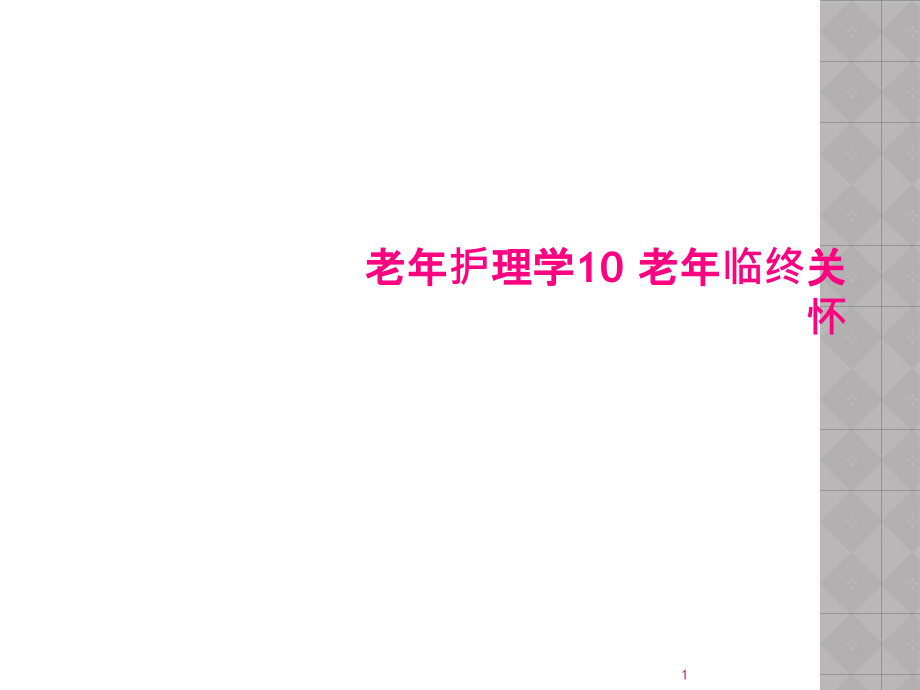 老年护理学10 老年临终关怀

1